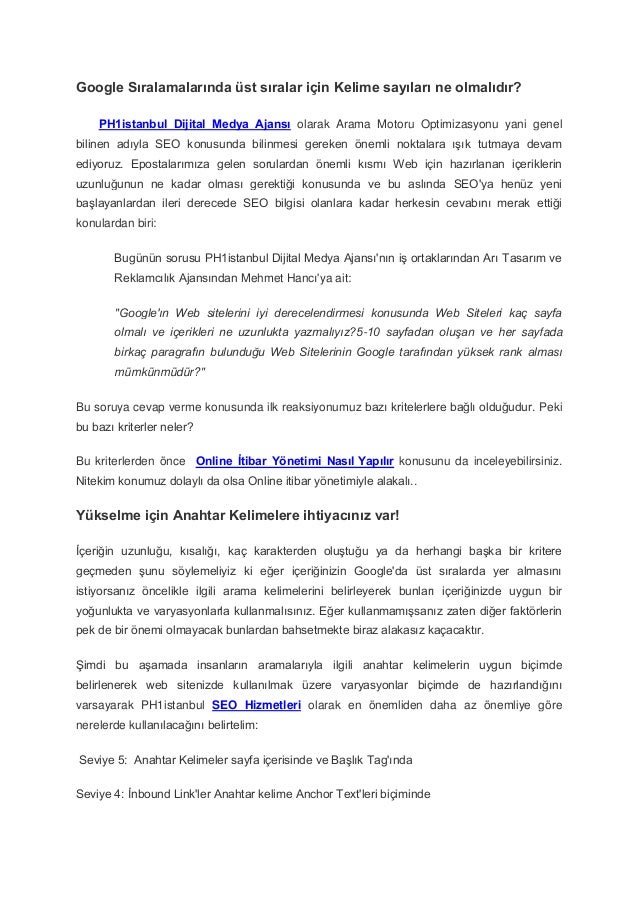 Google Sıralamalarında üst sıralar için Kelime sayıları ne olmalıdır?

PH1istanbul Dijital Medya Ajansı olarak Arama Motoru Optimizasyonu yani genel bilinen adıyla SEO konusunda bilinmesi gereken önemli noktalara ışık tutmaya devam ediyoruz. Epostalarımıza gelen sorulardan önemli kısmı Web için hazırlanan içeriklerin uzunluğunun ne kadar olması gerektiği konusunda ve bu aslında SEO'ya henüz yeni başlayanlardan ileri derecede SEO bilgisi olanlara kadar herkesin cevabını merak ettiği konulardan biri:

Bugünün sorusu PH1istanbul Dijital Medya Ajansı'nın iş ortaklarından Arı Tasarım ve Reklamcılık Ajansından Mehmet Hancı'ya ait:

"Google'ın Web sitelerini iyi derecelendirmesi konusunda Web Siteleri kaç sayfa olmalı ve içerikleri ne uzunlukta yazmalıyız?5-10 sayfadan oluşan ve her sayfada birkaç paragrafın bulunduğu Web Sitelerinin Google tarafından yüksek rank alması mümkünmüdür?"

Bu soruya cevap verme konusunda ilk reaksiyonumuz bazı kritelerlere bağlı olduğudur. Peki bu bazı kriterler neler?

Bu kriterlerden önce Online İtibar Yönetimi Nasıl Yapılır konusunu da inceleyebilirsiniz. Nitekim konumuz dolaylı da olsa Online itibar yönetimiyle alakalı..

Yükselme için Anahtar Kelimelere ihtiyacınız var!

İçeriğin uzunluğu, kısalığı, kaç karakterden oluştuğu ya da herhangi başka bir kritere geçmeden şunu söylemeliyiz ki eğer içeriğinizin Google'da üst sıralarda yer almasını istiyorsanız öncelikle ilgili arama kelimelerini belirleyerek bunları içeriğinizde uygun bir yoğunlukta ve varyasyonlarla kullanmalısınız. Eğer kullanmamışsanız zaten diğer faktörlerin pek de bir önemi olmayacak bunlardan bahsetmekte biraz alakasız kaçacaktır.

Şimdi bu aşamada insanların aramalarıyla ilgili anahtar kelimelerin uygun biçimde belirlenerek web sitenizde kullanılmak üzere varyasyonlar biçimde de hazırlandığını varsayarak PH1istanbul SEO Hizmetleri olarak en önemliden daha az önemliye göre nerelerde kullanılacağını belirtelim:

Seviye 5: Anahtar Kelimeler sayfa içerisinde ve Başlık Tag'ında

Seviye 4: İnbound Link'ler Anahtar kelime Anchor Text'leri biçiminde